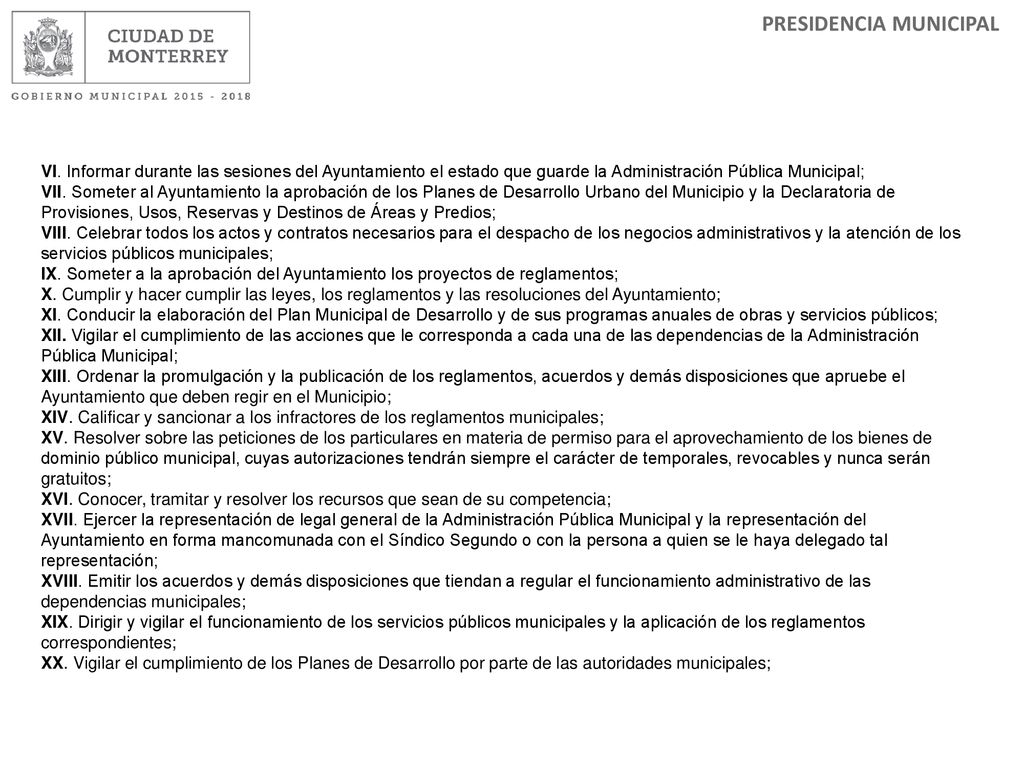 CIUDAD DE MONTERREY

GOBIERNO MUNICIPAL 2015 - 2018

PRESIDENCIA MUNICIPAL

VI. Informar durante las sesiones del Ayuntamiento el estado que guarde la Administración Pública Municipal;
VII. Someter al Ayuntamiento la aprobación de los Planes de Desarrollo Urbano del Municipio y la Declaratoria de Provisiones, Usos, Reservas y Destinos de Áreas y Predios;
VIII. Celebrar todos los actos y contratos necesarios para el despacho de los negocios administrativos y la atención de los servicios públicos municipales;
IX. Someter a la aprobación del Ayuntamiento los proyectos de reglamentos;
X. Cumplir y hacer cumplir las leyes, los reglamentos y las resoluciones del Ayuntamiento;
XI. Conducir la elaboración del Plan Municipal de Desarrollo y de sus programas anuales de obras y servicios públicos;
XII. Vigilar el cumplimiento de las acciones que le corresponda a cada una de las dependencias de la Administración Pública Municipal;
XIII. Ordenar la promulgación y la publicación de los reglamentos, acuerdos y demás disposiciones que apruebe el Ayuntamiento que deben regir en el Municipio;
XIV. Calificar y sancionar a los infractores de los reglamentos municipales;
XV. Resolver sobre las peticiones de los particulares en materia de permiso para el aprovechamiento de los bienes de dominio público municipal, cuyas autorizaciones tendrán siempre el carácter de temporales, revocables y nunca serán gratuitos;
XVI. Conocer, tramitar y resolver los recursos que sean de su competencia;
XVII. Ejercer la representación de legal general de la Administración Pública Municipal y la representación del Ayuntamiento en forma mancomunada con el Síndico Segundo o con la persona a quien se le haya delegado tal representación;
XVIII. Emitir los acuerdos y demás disposiciones que tiendan a regular el funcionamiento administrativo de las dependencias municipales;
XIX. Dirigir y vigilar el funcionamiento de los servicios públicos municipales y la aplicación de los reglamentos correspondientes;
XX. Vigilar el cumplimiento de los Planes de Desarrollo por parte de las autoridades municipales;